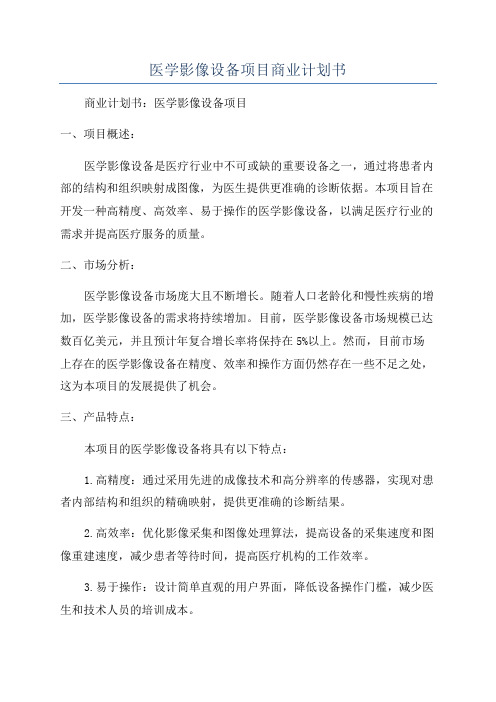 医学影像设备项目商业计划书

商业计划书：医学影像设备项目

一、项目概述：

医学影像设备是医疗行业中不可或缺的重要设备之一，通过将患者内部的结构和组织映射成图像，为医生提供更准确的诊断依据。本项目旨在开发一种高精度、高效率、易于操作的医学影像设备，以满足医疗行业的需求并提高医疗服务的质量。

二、市场分析：

医学影像设备市场庞大且不断增长。随着人口老龄化和慢性疾病的增加，医学影像设备的需求将持续增加。目前，医学影像设备市场规模已达数百亿美元，并且预计年复合增长率将保持在5%以上。然而，目前市场上存在的医学影像设备在精度、效率和操作方面仍然存在一些不足之处，这为本项目的发展提供了机会。

三、产品特点：

本项目的医学影像设备将具有以下特点：

1.高精度：通过采用先进的成像技术和高分辨率的传感器，实现对患者内部结构和组织的精确映射，提供更准确的诊断结果。

2.高效率：优化影像采集和图像处理算法，提高设备的采集速度和图像重建速度，减少患者等待时间，提高医疗机构的工作效率。

3.易于操作：设计简单直观的用户界面，降低设备操作门槛，减少医生和技术人员的培训成本。